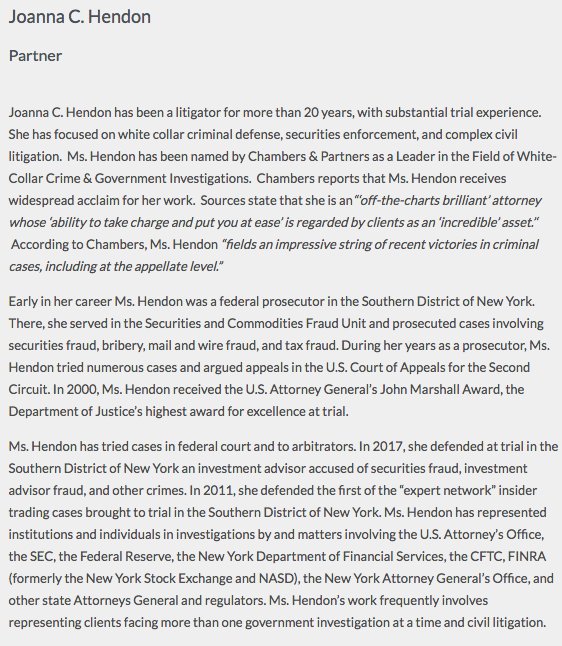 Joanna C. Hendon

Partner

Joanna C. Hendon has been a litigator for more than 20 years, with substantial trial experience. She has focused on white collar criminal defense, securities enforcement, and complex civil litigation. Ms. Hendon has been named by Chambers & Partners as a Leader in the Field of White-Collar Crime & Government Investigations. Chambers reports that Ms. Hendon receives widespread acclaim for her work. Sources state that she is an "'off-the-charts brilliant' attorney whose 'ability to take charge and put you at ease' is regarded by clients as an 'incredible' asset." According to Chambers, Ms. Hendon "fields an impressive string of recent victories in criminal cases, including at the appellate level."

Early in her career Ms. Hendon was a federal prosecutor in the Southern District of New York. There, she served in the Securities and Commodities Fraud Unit and prosecuted cases involving securities fraud, bribery, mail and wire fraud, and tax fraud. During her years as a prosecutor, Ms. Hendon tried numerous cases and argued appeals in the U.S. Court of Appeals for the Second Circuit. In 2000, Ms. Hendon received the U.S. Attorney General's John Marshall Award, the Department of Justice's highest award for excellence at trial.

Ms. Hendon has tried cases in federal court and to arbitrators. In 2017, she defended at trial in the Southern District of New York an investment advisor accused of securities fraud, investment advisor fraud, and other crimes. In 2011, she defended the first of the "expert network" insider trading cases brought to trial in the Southern District of New York. Ms. Hendon has represented institutions and individuals in investigations by and matters involving the U.S. Attorney's Office, the SEC, the Federal Reserve, the New York Department of Financial Services, the CFTC, FINRA (formerly the New York Stock Exchange and NASD), the New York Attorney General's Office, and other state Attorneys General and regulators. Ms. Hendon's work frequently involves representing clients facing more than one government investigation at a time and civil litigation.